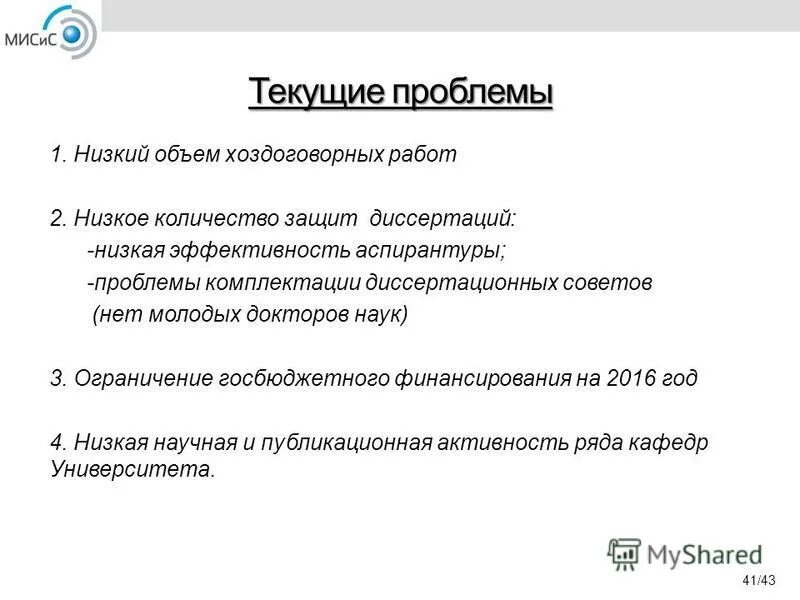 МИСиС

Текущие проблемы

1. Низкий объем хоздоговорных работ

2. Низкое количество защит диссертаций:
-низкая эффективность аспирантуры;
-проблемы комплектации диссертационных советов
(нет молодых докторов наук)

3. Ограничение госбюджетного финансирования на 2016 год

4. Низкая научная и публикационная активность ряда кафедр Университета.

MyShared

41/43